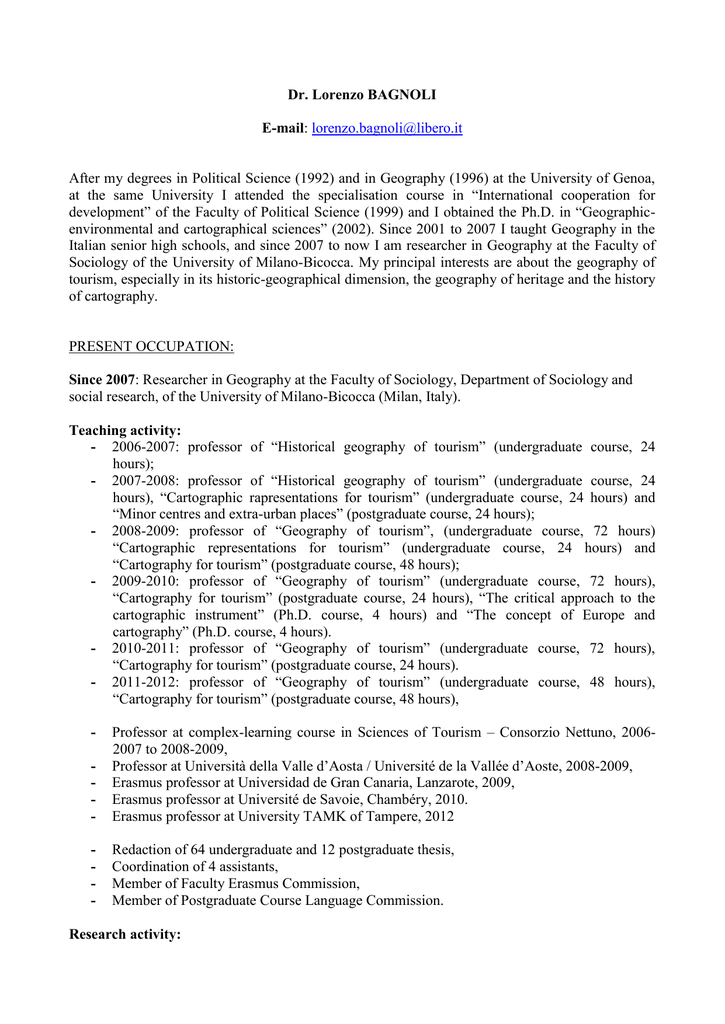 Dr. Lorenzo BAGNOLI

E-mail: lorenzo.bagnoli@libero.it

After my degrees in Political Science (1992) and in Geography (1996) at the University of Genoa, at the same University I attended the specialisation course in “International cooperation for development” of the Faculty of Political Science (1999) and I obtained the Ph.D. in “Geographic-environmental and cartographical sciences” (2002). Since 2001 to 2007 I taught Geography in the Italian senior high schools, and since 2007 to now I am researcher in Geography at the Faculty of Sociology of the University of Milano-Bicocca. My principal interests are about the geography of tourism, especially in its historic-geographical dimension, the geography of heritage and the history of cartography.

PRESENT OCCUPATION:

Since 2007: Researcher in Geography at the Faculty of Sociology, Department of Sociology and social research, of the University of Milano-Bicocca (Milan, Italy).

Teaching activity:
- 2006-2007: professor of “Historical geography of tourism” (undergraduate course, 24 hours);
- 2007-2008: professor of “Historical geography of tourism” (undergraduate course, 24 hours), “Cartographic rapresentations for tourism” (undergraduate course, 24 hours) and “Minor centres and extra-urban places” (postgraduate course, 24 hours);
- 2008-2009: professor of “Geography of tourism”, (undergraduate course, 72 hours) “Cartographic representations for tourism” (undergraduate course, 24 hours) and “Cartography for tourism” (postgraduate course, 48 hours);
- 2009-2010: professor of “Geography of tourism” (undergraduate course, 72 hours), “Cartography for tourism” (postgraduate course, 24 hours), “The critical approach to the cartographic instrument” (Ph.D. course, 4 hours) and “The concept of Europe and cartography” (Ph.D. course, 4 hours).
- 2010-2011: professor of “Geography of tourism” (undergraduate course, 72 hours), “Cartography for tourism” (postgraduate course, 24 hours).
- 2011-2012: professor of “Geography of tourism” (undergraduate course, 48 hours), “Cartography for tourism” (postgraduate course, 48 hours),

- Professor at complex-learning course in Sciences of Tourism – Consorzio Nettuno, 2006-2007 to 2008-2009,
- Professor at Università della Valle d’Aosta / Université de la Vallée d’Aoste, 2008-2009,
- Erasmus professor at Universidad de Gran Canaria, Lanzarote, 2009,
- Erasmus professor at Université de Savoie, Chambéry, 2010.
- Erasmus professor at University TAMK of Tampere, 2012

- Redaction of 64 undergraduate and 12 postgraduate thesis,
- Coordination of 4 assistants,
- Member of Faculty Erasmus Commission,
- Member of Postgraduate Course Language Commission.

Research activity: